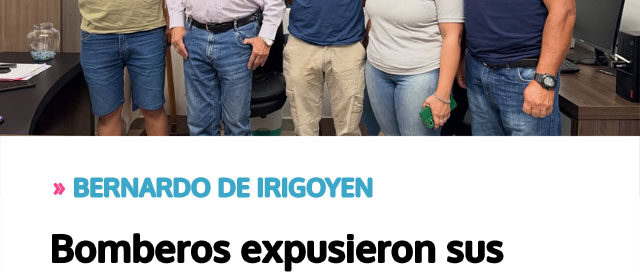 » BERNARDO DE IRIGOYEN

Bomberos expusieron sus